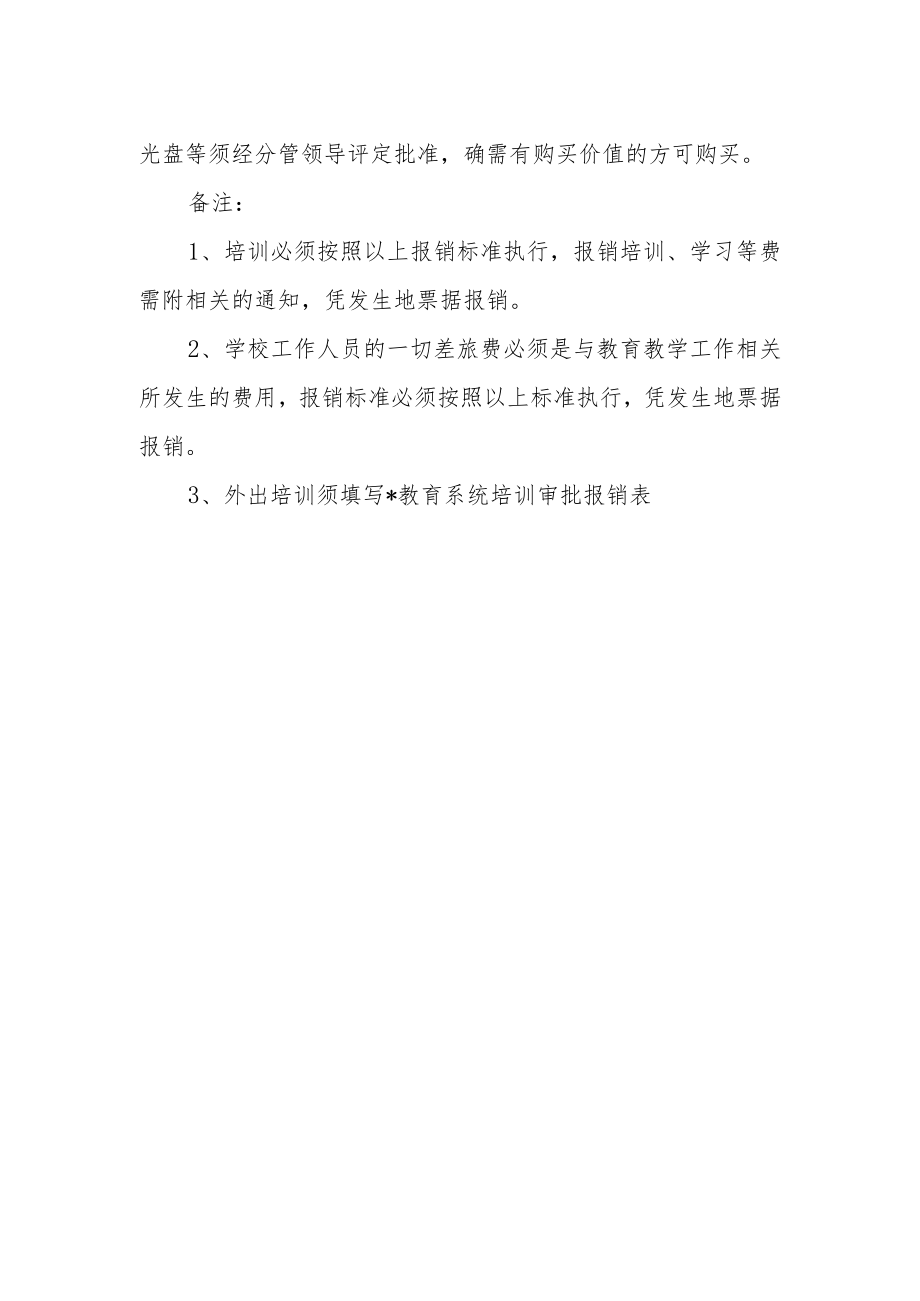 光盘等须经分管领导评定批准，确需有购买价值的方可购买。

备注：

1、培训必须按照以上报销标准执行，报销培训、学习等费需附相关的通知，凭发生地票据报销。

2、学校工作人员的一切差旅费必须是与教育教学工作相关所发生的费用，报销标准必须按照以上标准执行，凭发生地票据报销。

3、外出培训须填写*教育系统培训审批报销表